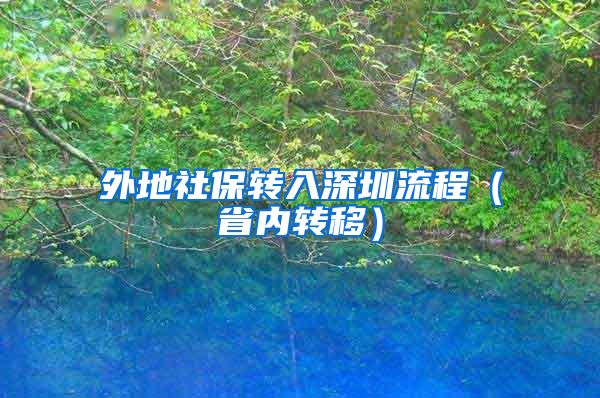 外地社保转入深圳流程（省内转移）